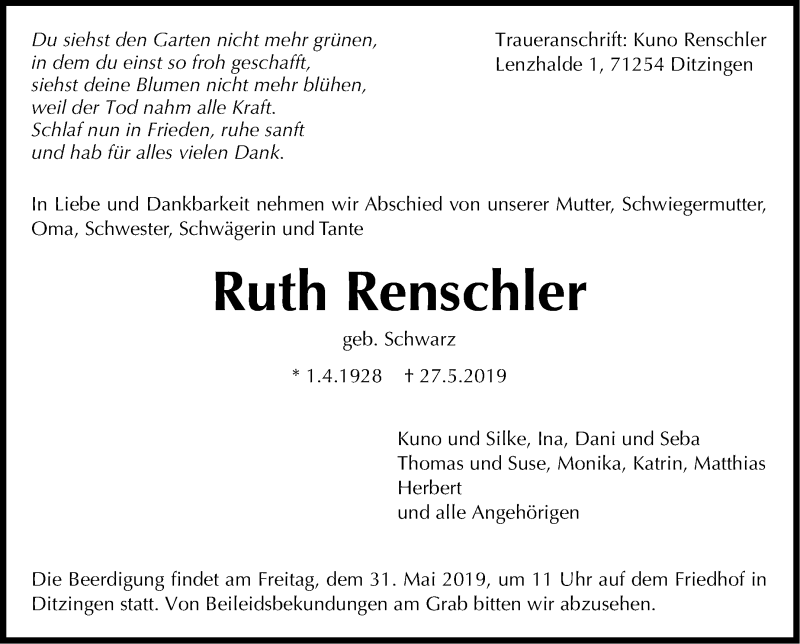 Du siehst den Garten nicht mehr grünen,
in dem du einst so froh geschafft,
siehst deine Blumen nicht mehr blühen,
weil der Tod nahm alle Kraft.
Schlaf nun in Frieden, ruhe sanft
und hab für alles vielen Dank.

Traueranschrift: Kuno Renschler
Lenzhalde 1, 71254 Ditzingen

In Liebe und Dankbarkeit nehmen wir Abschied von unserer Mutter, Schwiegermutter, Oma, Schwester, Schwägerin und Tante

Ruth Renschler

geb. Schwarz

* 1.4.1928 † 27.5.2019

Kuno und Silke, Ina, Dani und Seba
Thomas und Suse, Monika, Katrin, Matthias
Herbert
und alle Angehörigen

Die Beerdigung findet am Freitag, dem 31. Mai 2019, um 11 Uhr auf dem Friedhof in Ditzingen statt. Von Beileidsbekundungen am Grab bitten wir abzusehen.